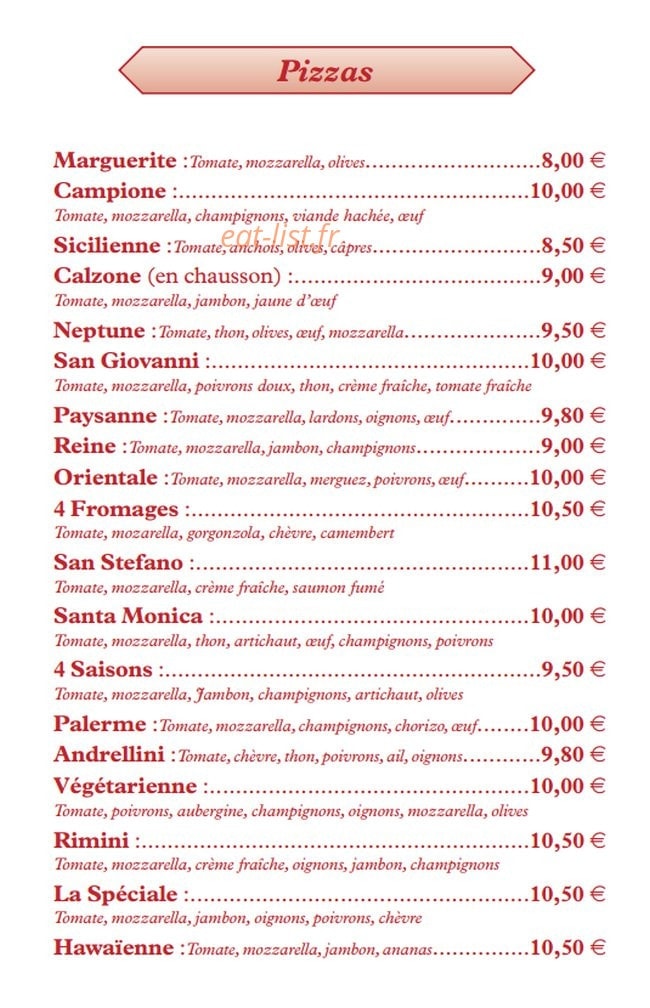 Pizzas

Marguerite : Tomate, mozzarella, olives 8,00 €

Campione : 10,00 €
Tomate, mozzarella, champignons, viande hachée, œuf

Sicilienne : Tomate, anchois, olives, câpres 8,50 €

Calzone (en chausson) : 9,00 €
Tomate, mozzarella, jambon, jaune d'œuf

Neptune : Tomate, thon, olives, œuf, mozzarella 9,50 €

San Giovanni : 10,00 €
Tomate, mozzarella, poivrons doux, thon, crème fraîche, tomate fraîche

Paysanne : Tomate, mozzarella, lardons, oignons, œuf 9,80 €

Reine : Tomate, mozzarella, jambon, champignons 9,00 €

Orientale : Tomate, mozzarella, merguez, poivrons, œuf 10,00 €

4 Fromages : 10,50 €
Tomate, mozarella, gorgonzola, chèvre, camembert

San Stefano : 11,00 €
Tomate, mozzarella, crème fraîche, saumon fumé

Santa Monica : 10,00 €
Tomate, mozzarella, thon, artichaut, œuf, champignons, poivrons

4 Saisons : 9,50 €
Tomate, mozzarella, Jambon, champignons, artichaut, olives

Palerme : Tomate, mozzarella, champignons, chorizo, œuf 10,00 €

Andrellini : Tomate, chèvre, thon, poivrons, ail, oignons 9,80 €

Végétarienne : 10,00 €
Tomate, poivrons, aubergine, champignons, oignons, mozzarella, olives

Rimini : 10,50 €
Tomate, mozzarella, crème fraîche, oignons, jambon, champignons

La Spéciale : 10,50 €
Tomate, mozzarella, jambon, oignons, poivrons, chèvre

Hawaïenne : Tomate, mozzarella, jambon, ananas 10,50 €

eat-list.fr